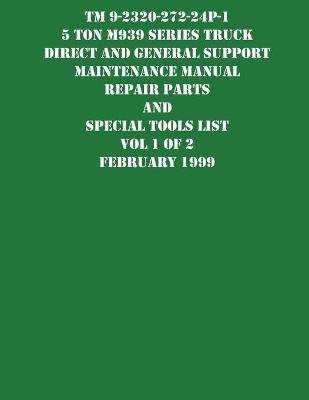 TM 9-2320-272-24P-1
5 TON M939 SERIES TRUCK
DIRECT AND GENERAL SUPPORT
MAINTENANCE MANUAL
REPAIR PARTS
AND
SPECIAL TOOLS LIST
VOL 1 OF 2
FEBRUARY 1999